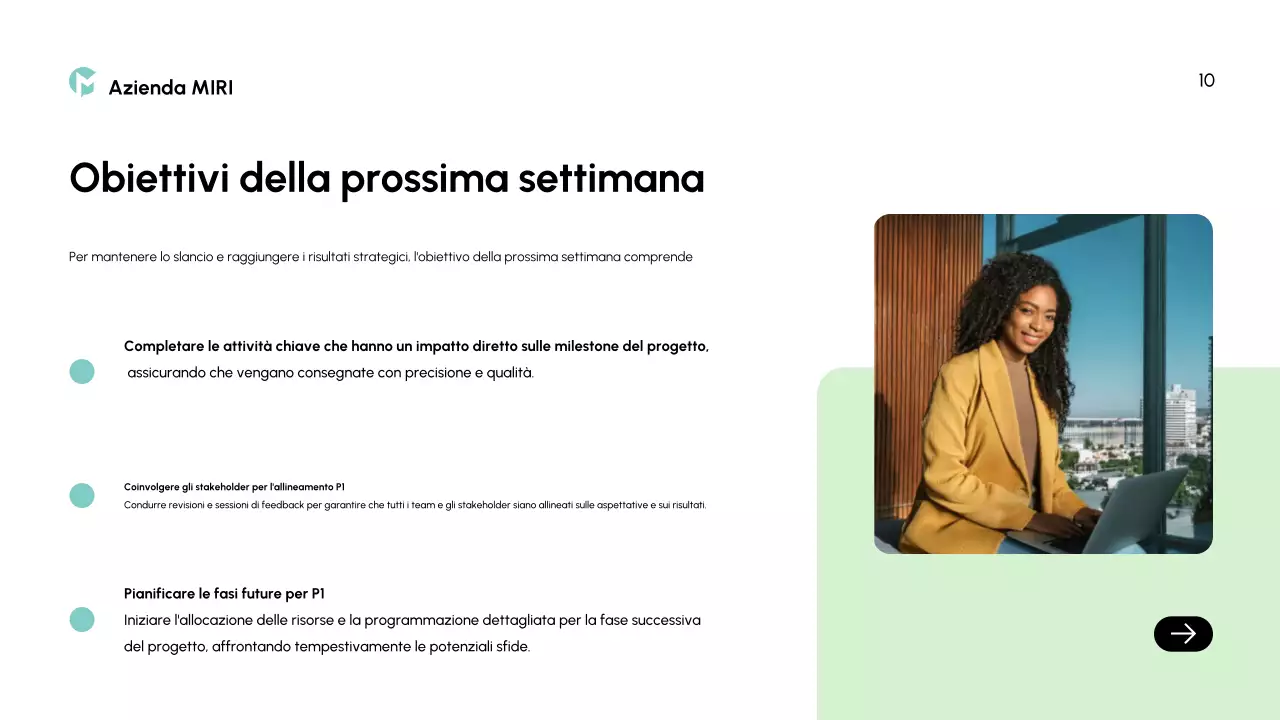 Azienda MIRI

10

Obiettivi della prossima settimana

Per mantenere lo slancio e raggiungere i risultati strategici, l'obiettivo della prossima settimana comprende

Completare le attività chiave che hanno un impatto diretto sulle milestone del progetto, assicurando che vengano consegnate con precisione e qualità.

Coinvolgere gli stakeholder per l'allineamento P1
Condurre revisioni e sessioni di feedback per garantire che tutti i team e gli stakeholder siano allineati sulle aspettative e sui risultati.

Pianificare le fasi future per P1
Iniziare l'allocazione delle risorse e la programmazione dettagliata per la fase successiva del progetto, affrontando tempestivamente le potenziali sfide.